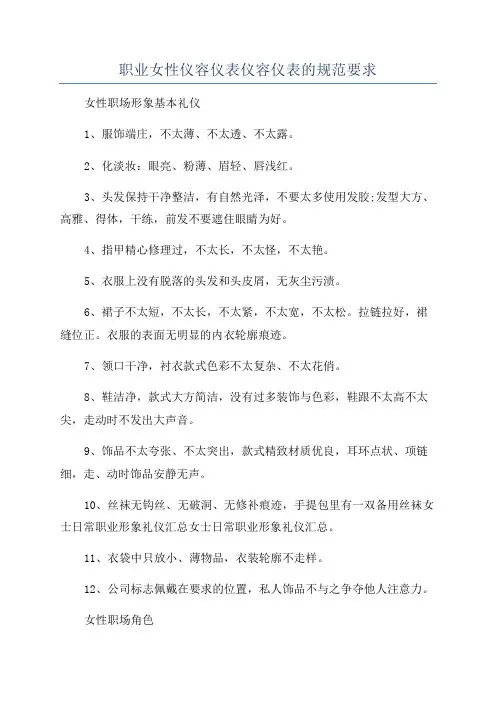 职业女性仪容仪表仪容仪表的规范要求

女性职场形象基本礼仪

1、服饰端庄，不太薄、不太透、不太露。

2、化淡妆：眼亮、粉薄、眉轻、唇浅红。

3、头发保持干净整洁，有自然光泽，不要太多使用发胶;发型大方、高雅、得体，干练，前发不要遮住眼睛为好。

4、指甲精心修理过，不太长，不太怪，不太艳。

5、衣服上没有脱落的头发和头皮屑，无灰尘污渍。

6、裙子不太短，不太长，不太紧，不太宽，不太松。拉链拉好，裙缝位正。衣服的表面无明显的内衣轮廓痕迹。

7、领口干净，衬衣款式色彩不太复杂、不太花俏。

8、鞋洁净，款式大方简洁，没有过多装饰与色彩，鞋跟不太高不太尖，走动时不发出大声音。

9、饰品不太夸张、不太突出，款式精致材质优良，耳环点状、项链细，走、动时饰品安静无声。

10、丝袜无钩丝、无破洞、无修补痕迹，手提包里有一双备用丝袜女士日常职业形象礼仪汇总女士日常职业形象礼仪汇总。

11、衣袋中只放小、薄物品，衣装轮廓不走样。

12、公司标志佩戴在要求的位置，私人饰品不与之争夺他人注意力。

女性职场角色